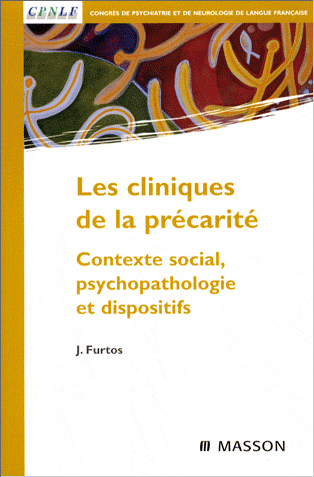 CPNLF

CONGRÈS DE PSYCHIATRIE ET DE NEUROLOGIE DE LANGUE FRANÇAISE

Les cliniques de la précarité

Contexte social, psychopathologie et dispositifs

J. Furtos

MASSON